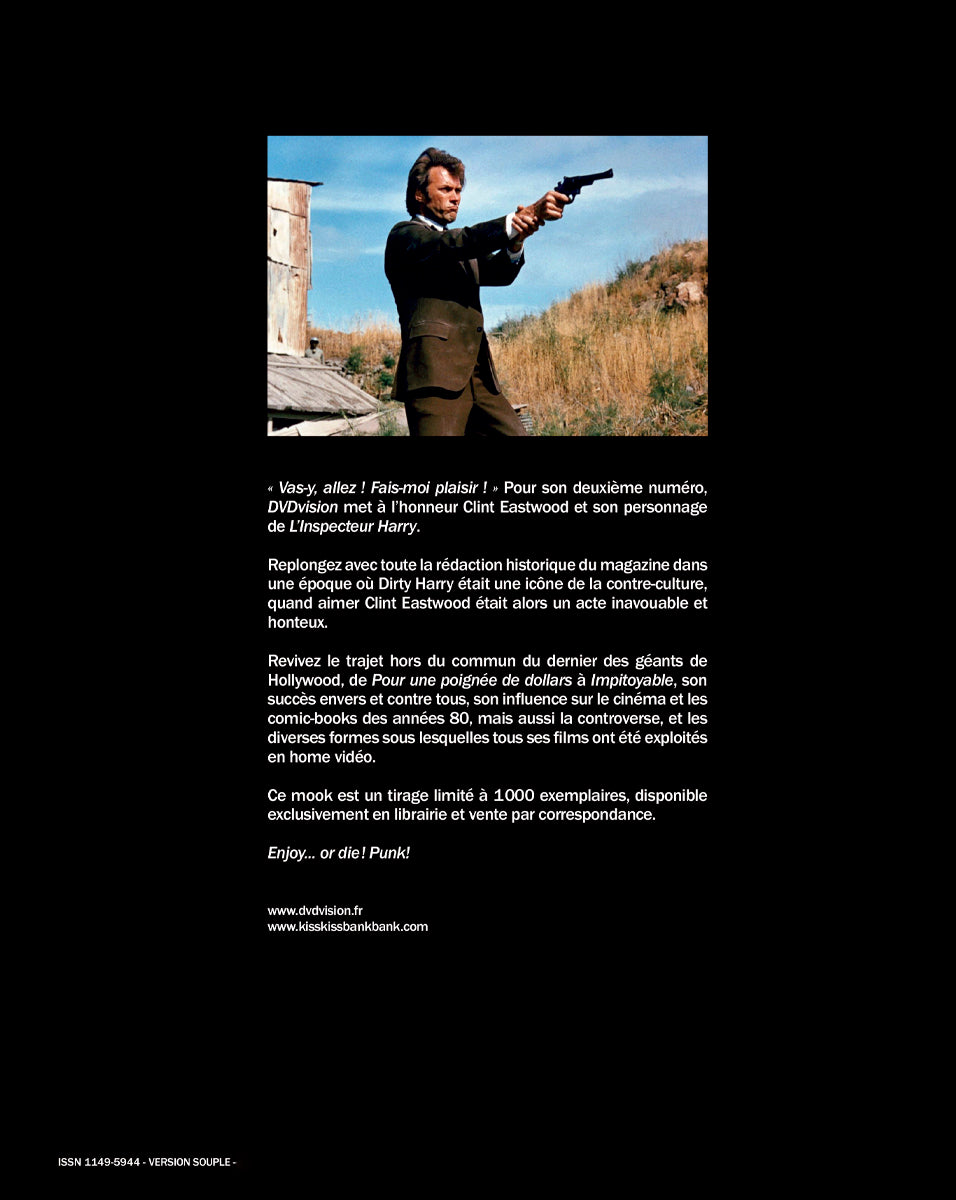 « Vas-y, allez ! Fais-moi plaisir ! » Pour son deuxième numéro, DVDvision met à l'honneur Clint Eastwood et son personnage de L'Inspecteur Harry.

Replongez avec toute la rédaction historique du magazine dans une époque où Dirty Harry était une icône de la contre-culture, quand aimer Clint Eastwood était alors un acte inavouable et honteux.

Revivez le trajet hors du commun du dernier des géants de Hollywood, de Pour une poignée de dollars à Impitoyable, son succès envers et contre tous, son influence sur le cinéma et les comic-books des années 80, mais aussi la controverse, et les diverses formes sous lesquelles tous ses films ont été exploités en home vidéo.

Ce mook est un tirage limité à 1000 exemplaires, disponible exclusivement en librairie et vente par correspondance.

Enjoy... or die ! Punk!

www.dvdvision.fr
www.kisskissbankbank.com

ISSN 1149-5944 - VERSION SOUPLE -